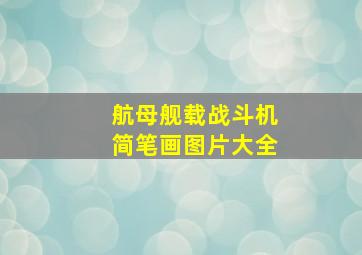 航母舰载战斗机
简笔画图片大全